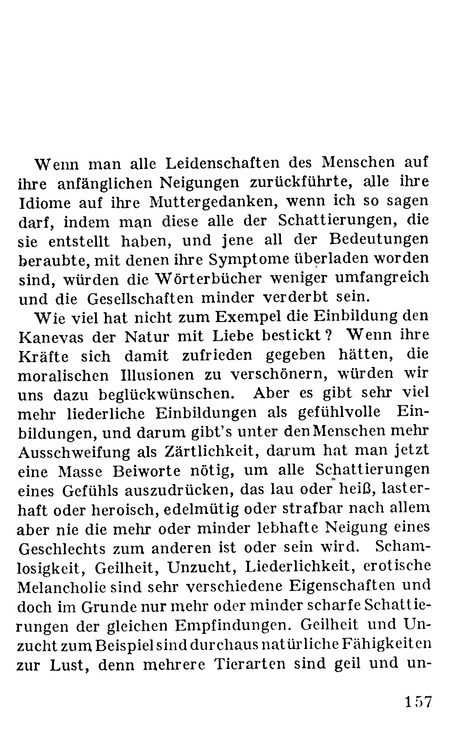 Wenn man alle Leidenschaften des Menschen auf ihre anfänglichen Neigungen zurückführte, alle ihre Idiome auf ihre Muttergedanken, wenn ich so sagen darf, indem man diese alle der Schattierungen, die sie entstellt haben, und jene all der Bedeutungen beraubte, mit denen ihre Symptome überladen worden sind, würden die Wörterbücher weniger umfangreich und die Gesellschaften minder verderbt sein.

Wie viel hat nicht zum Exempel die Einbildung den Kanevas der Natur mit Liebe bestickt? Wenn ihre Kräfte sich damit zufrieden gegeben hätten, die moralischen Illusionen zu verschönern, würden wir uns dazu beglückwünschen. Aber es gibt sehr viel mehr liederliche Einbildungen als gefühlvolle Einbildungen, und darum gibt's unter den Menschen mehr Ausschweifung als Zärtlichkeit, darum hat man jetzt eine Masse Beiworte nötig, um alle Schattierungen eines Gefühls auszudrücken, das lau oder heiß, lasterhaft oder heroisch, edelmütig oder strafbar nach allem aber nie die mehr oder minder lebhafte Neigung eines Geschlechts zum anderen ist oder sein wird. Schamlosigkeit, Geilheit, Unzucht, Liederlichkeit, erotische Melancholie sind sehr verschiedene Eigenschaften und doch im Grunde nur mehr oder minder scharfe Schattierungen der gleichen Empfindungen. Geilheit und Unzucht zum Beispiel sind durchaus natürliche Fähigkeiten zur Lust, denn mehrere Tierarten sind geil und un-

157